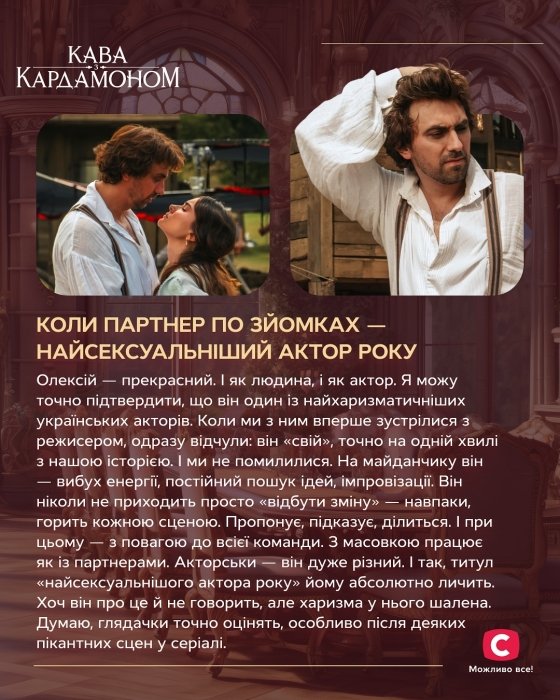 КАВА З КАРДАМОНОМ

КОЛИ ПАРТНЕР ПО ЗЙОМКАХ — НАЙСЕКСУАЛЬНІШИЙ АКТОР РОКУ

Олексій — прекрасний. І як людина, і як актор. Я можу точно підтвердити, що він один із найхаризматичніших українських акторів. Коли ми з ним вперше зустрілися з режисером, одразу відчули: він «свій», точно на одній хвилі з нашою історією. І ми не помилилися. На майданчику він — вибух енергії, постійний пошук ідей, імпровізації. Він ніколи не приходить просто «відбути зміну» — навпаки, горить кожною сценою. Пропонує, підказує, ділиться. І при цьому — з повагою до всієї команди. З масовкою працює як із партнерами. Акторськи — він дуже різний. І так, титул «найсексуальнішого актора року» йому абсолютно личить. Хоч він про це й не говорить, але харизма у нього шалена. Думаю, глядачки точно оцінять, особливо після деяких пікантних сцен у серіалі.

С
Можливо все!